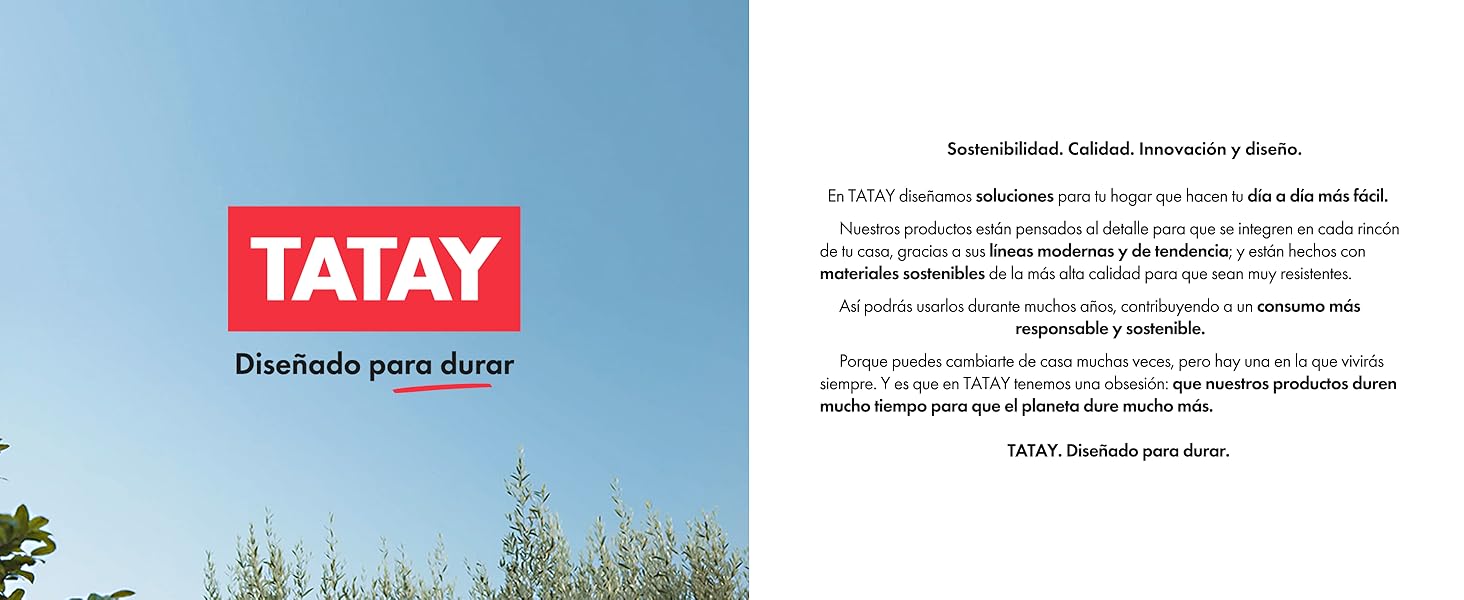 TATAY

Diseñado para durar

Sostenibilidad. Calidad. Innovación y diseño.

En TATAY diseñamos soluciones para tu hogar que hacen tu día a día más fácil.

Nuestros productos están pensados al detalle para que se integren en cada rincón de tu casa, gracias a sus líneas modernas y de tendencia; y están hechos con materiales sostenibles de la más alta calidad para que sean muy resistentes.

Así podrás usarlos durante muchos años, contribuyendo a un consumo más responsable y sostenible.

Porque puedes cambiarte de casa muchas veces, pero hay una en la que vivirás siempre. Y es que en TATAY tenemos una obsesión: que nuestros productos duren mucho tiempo para que el planeta dure mucho más.

TATAY. Diseñado para durar.